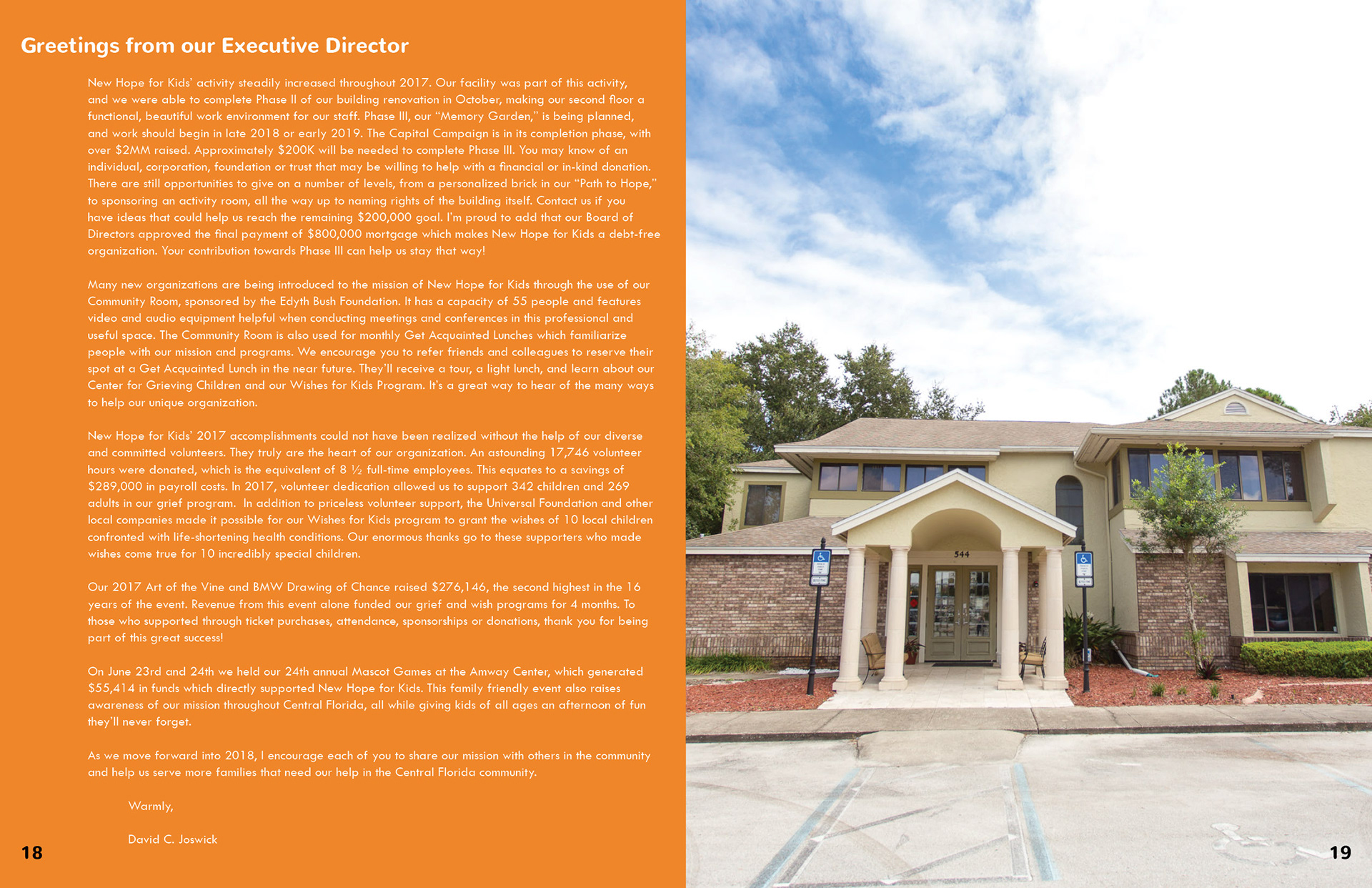 Greetings from our Executive Director

New Hope for Kids' activity steadily increased throughout 2017. Our facility was part of this activity, and we were able to complete Phase II of our building renovation in October, making our second floor a functional, beautiful work environment for our staff. Phase III, our "Memory Garden," is being planned, and work should begin in late 2018 or early 2019. The Capital Campaign is in its completion phase, with over $2MM raised. Approximately $200K will be needed to complete Phase III. You may know of an individual, corporation, foundation or trust that may be willing to help with a financial or in-kind donation. There are still opportunities to give on a number of levels, from a personalized brick in our "Path to Hope," to sponsoring an activity room, all the way up to naming rights of the building itself. Contact us if you have ideas that could help us reach the remaining $200,000 goal. I'm proud to add that our Board of Directors approved the final payment of $800,000 mortgage which makes New Hope for Kids a debt-free organization. Your contribution towards Phase III can help us stay that way!

Many new organizations are being introduced to the mission of New Hope for Kids through the use of our Community Room, sponsored by the Edyth Bush Foundation. It has a capacity of 55 people and features video and audio equipment helpful when conducting meetings and conferences in this professional and useful space. The Community Room is also used for monthly Get Acquainted Lunches which familiarize people with our mission and programs. We encourage you to refer friends and colleagues to reserve their spot at a Get Acquainted Lunch in the near future. They'll receive a tour, a light lunch, and learn about our Center for Grieving Children and our Wishes for Kids Program. It's a great way to hear of the many ways to help our unique organization.

New Hope for Kids' 2017 accomplishments could not have been realized without the help of our diverse and committed volunteers. They truly are the heart of our organization. An astounding 17,746 volunteer hours were donated, which is the equivalent of 8 ½ full-time employees. This equates to a savings of $289,000 in payroll costs. In 2017, volunteer dedication allowed us to support 342 children and 269 adults in our grief program. In addition to priceless volunteer support, the Universal Foundation and other local companies made it possible for our Wishes for Kids program to grant the wishes of 10 local children confronted with life-shortening health conditions. Our enormous thanks go to these supporters who made wishes come true for 10 incredibly special children.

Our 2017 Art of the Vine and BMW Drawing of Chance raised $276,146, the second highest in the 16 years of the event. Revenue from this event alone funded our grief and wish programs for 4 months. To those who supported through ticket purchases, attendance, sponsorships or donations, thank you for being part of this great success!

On June 23rd and 24th we held our 24th annual Mascot Games at the Amway Center, which generated $55,414 in funds which directly supported New Hope for Kids. This family friendly event also raises awareness of our mission throughout Central Florida, all while giving kids of all ages an afternoon of fun they'll never forget.

As we move forward into 2018, I encourage each of you to share our mission with others in the community and help us serve more families that need our help in the Central Florida community.

Warmly,

David C. Joswick

18

544

19